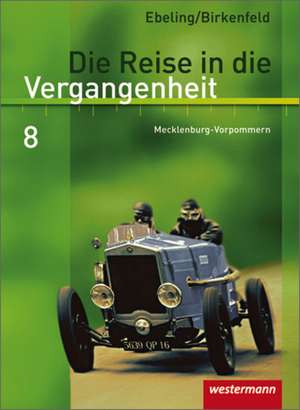 Ebeling/Birkenfeld

Die Reise in die Vergangenheit

8

Mecklenburg-Vorpommern

5639 QP 16

westermann